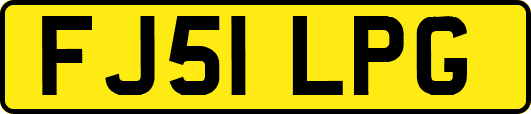 FJ51 LPG